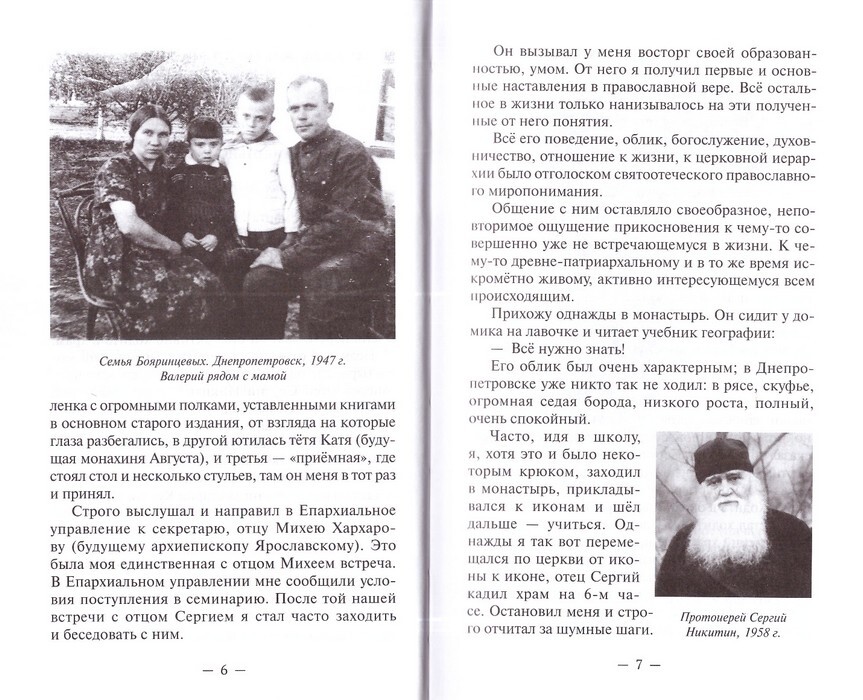 Семья Бояринцевых. Днепропетровск, 1947 г. Валерий рядом с мамой

ленка с огромными полками, уставленными книгами в основном старого издания, от взгляда на которые глаза разбегались, в другой ютилась тётя Катя (будущая монахиня Августа), и третья — «приёмная», где стоял стол и несколько стульев, там он меня в тот раз и принял.

Строго выслушал и направил в Епархиальное управление к секретарю, отцу Михею Хархарову (будущему архиепископу Ярославскому). Это была моя единственная с отцом Михеем встреча. В Епархиальном управлении мне сообщили условия поступления в семинарию. После той нашей встречи с отцом Сергием я стал часто заходить и беседовать с ним.

— 6 —

Он вызывал у меня восторг своей образованностью, умом. От него я получил первые и основные наставления в православной вере. Всё остальное в жизни только нанизывалось на эти полученные от него понятия.

Всё его поведение, облик, богослужение, духовничество, отношение к жизни, к церковной иерархии было отголоском святоотеческого православного миропонимания.

Общение с ним оставляло своеобразное, неповторимое ощущение прикосновения к чему-то совершенно уже не встречающемуся в жизни. К чему-то древне-патриархальному и в то же время искромётно живому, активно интересующемуся всем происходящим.

Прихожу однажды в монастырь. Он сидит у домика на лавочке и читает учебник географии:

— Всё нужно знать!

Его облик был очень характерным; в Днепропетровске уже никто так не ходил: в рясе, скуфье, огромная седая борода, низкого роста, полный, очень спокойный.

Часто, идя в школу, хотя это и было некоторым крюком, заходил в монастырь, прикладывался к иконам и шёл дальше — учиться. Однажды я так вот перемещался по церкви от иконы к иконе, отец Сергий кадил храм на 6-м часе. Остановил меня и строго отчитал за шумные шаги.

Протоиерей Сергий Никитин, 1958 г.

— 7 —